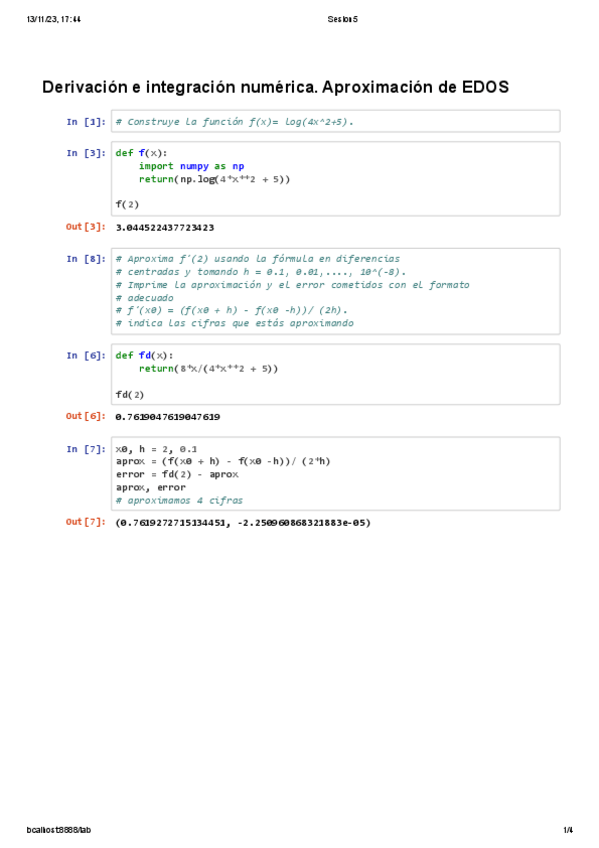 13/11/23, 17:44

Sesion5

Derivación e integración numérica. Aproximación de EDOS

In [1]: # Construye la función f(x)= log(4x^2+5).

In [3]: def f(x):
    import numpy as np
    return(np.log(4*x**2 + 5))

f(2)

Out[3]: 3.044522437723423

In [8]: # Aproxima f'(2) usando la fórmula en diferencias
# centradas y tomando h = 0.1, 0.01,...., 10^(-8).
# Imprime la aproximación y el error cometidos con el formato
# adecuado
# f´(x0) = (f(x0 + h) - f(x0 -h))/ (2h).
# indica las cifras que estás aproximando

In [6]: def fd(x):
    return(8*x/(4*x**2 + 5))

fd(2)

Out[6]: 0.7619047619047619

In [7]: x0, h = 2, 0.1
aprox = (f(x0 + h) - f(x0 -h))/ (2*h)
error = fd(2) - aprox
aprox, error
# aproximamos 4 cifras

Out[7]: (0.7619272715134451, -2.250960868321883e-05)

localhost:8888/lab

1/4